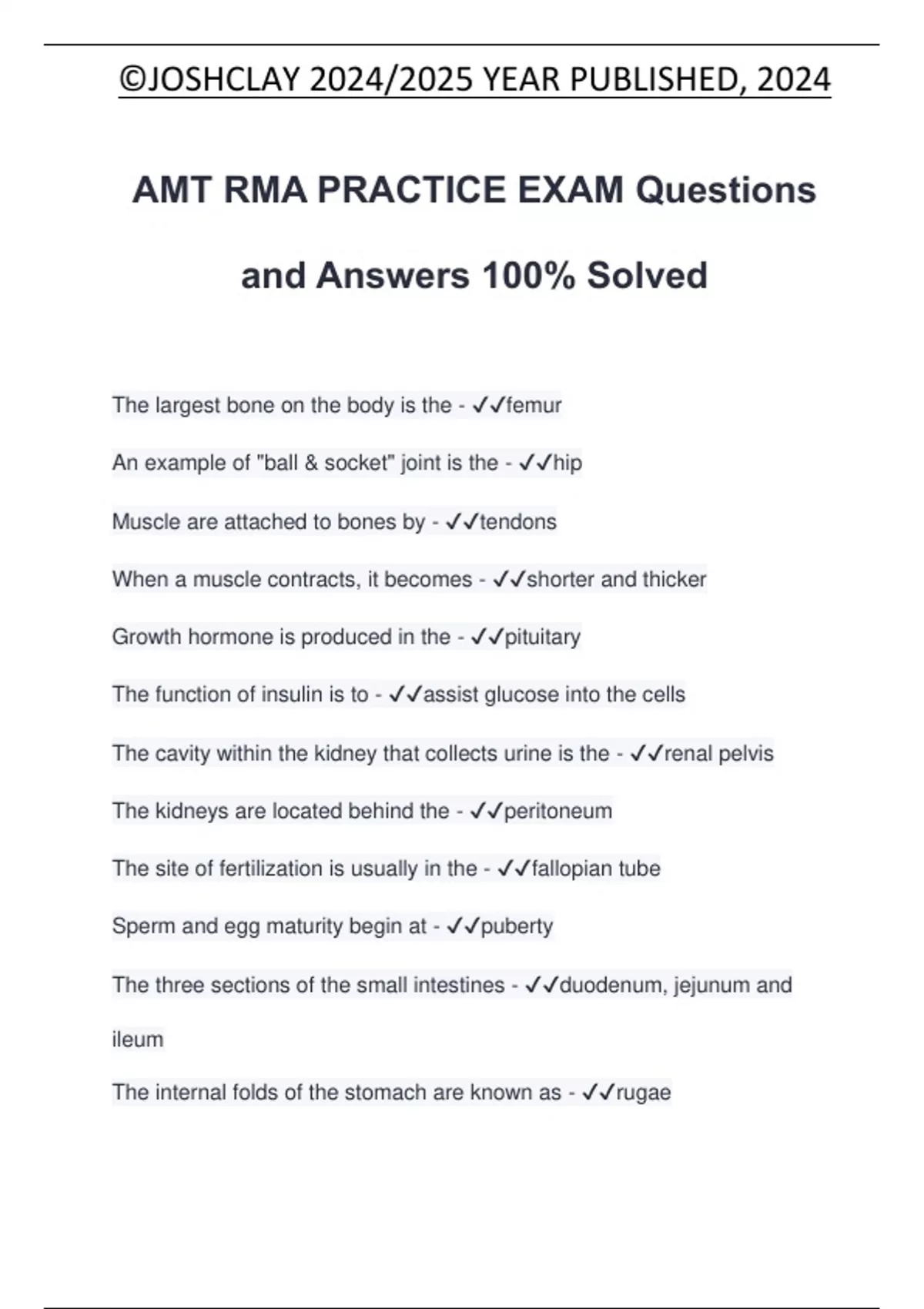 ©JOSHCLAY 2024/2025 YEAR PUBLISHED, 2024

AMT RMA PRACTICE EXAM Questions and Answers 100% Solved

The largest bone on the body is the - ✓✓femur

An example of "ball & socket" joint is the - ✓✓hip

Muscle are attached to bones by - ✓✓tendons

When a muscle contracts, it becomes - ✓✓shorter and thicker

Growth hormone is produced in the - ✓✓pituitary

The function of insulin is to - ✓✓assist glucose into the cells

The cavity within the kidney that collects urine is the - ✓✓renal pelvis

The kidneys are located behind the - ✓✓peritoneum

The site of fertilization is usually in the - ✓✓fallopian tube

Sperm and egg maturity begin at - ✓✓puberty

The three sections of the small intestines - ✓✓duodenum, jejunum and ileum

The internal folds of the stomach are known as - ✓✓rugae